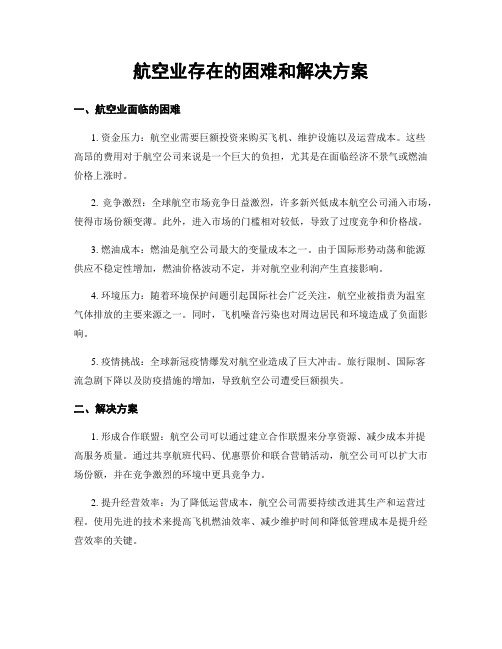 航空业存在的困难和解决方案

一、航空业面临的困难

1. 资金压力：航空业需要巨额投资来购买飞机、维护设施以及运营成本。这些高昂的费用对于航空公司来说是一个巨大的负担，尤其是在面临经济不景气或燃油价格上涨时。

2. 竞争激烈：全球航空市场竞争日益激烈，许多新兴低成本航空公司涌入市场，使得市场份额变薄。此外，进入市场的门槛相对较低，导致了过度竞争和价格战。

3. 燃油成本：燃油是航空公司最大的变量成本之一。由于国际形势动荡和能源供应不稳定性增加，燃油价格波动不定，并对航空业利润产生直接影响。

4. 环境压力：随着环境保护问题引起国际社会广泛关注，航空业被指责为温室气体排放的主要来源之一。同时，飞机噪音污染也对周边居民和环境造成了负面影响。

5. 疫情挑战：全球新冠疫情爆发对航空业造成了巨大冲击。旅行限制、国际客流急剧下降以及防疫措施的增加，导致航空公司遭受巨额损失。

二、解决方案

1. 形成合作联盟：航空公司可以通过建立合作联盟来分享资源、减少成本并提高服务质量。通过共享航班代码、优惠票价和联合营销活动，航空公司可以扩大市场份额，并在竞争激烈的环境中更具竞争力。

2. 提升经营效率：为了降低运营成本，航空公司需要持续改进其生产和运营过程。使用先进的技术来提高飞机燃油效率、减少维护时间和降低管理成本是提升经营效率的关键。